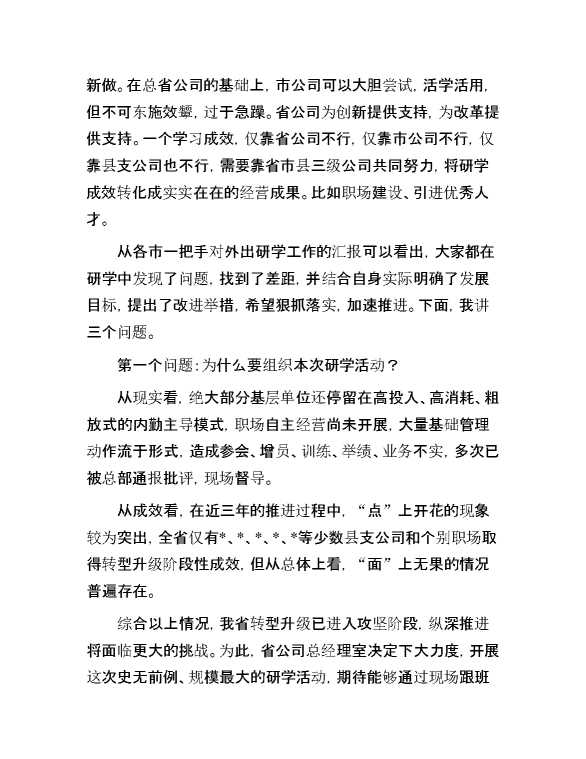 新做。在总省公司的基础上，市公司可以大胆尝试，活学活用，但不可东施效颦，过于急躁。省公司为创新提供支持，为改革提供支持。一个学习成效，仅靠省公司不行，仅靠市公司不行，仅靠县支公司也不行，需要靠省市县三级公司共同努力，将研学成效转化成实实在在的经营成果。比如职场建设、引进优秀人才。

从各市一把手对外出研学工作的汇报可以看出，大家都在研学中发现了问题，找到了差距，并结合自身实际明确了发展目标，提出了改进举措，希望狠抓落实，加速推进。下面，我讲三个问题。

第一个问题：为什么要组织本次研学活动？

从现实看，绝大部分基层单位还停留在高投入、高消耗、粗放式的内勤主导模式，职场自主经营尚未开展，大量基础管理动作流于形式，造成参会、增员、训练、举绩、业务不实，多次已被总部通报批评，现场督导。

从成效看，在近三年的推进过程中，“点”上开花的现象较为突出，全省仅有*、*、*、*、*等少数县支公司和个别职场取得转型升级阶段性成效，但从总体上看，“面”上无果的情况普遍存在。

综合以上情况，我省转型升级已进入攻坚阶段，纵深推进将面临更大的挑战。为此，省公司总经理室决定下大力度，开展这次史无前例、规模最大的研学活动，期待能够通过现场跟班